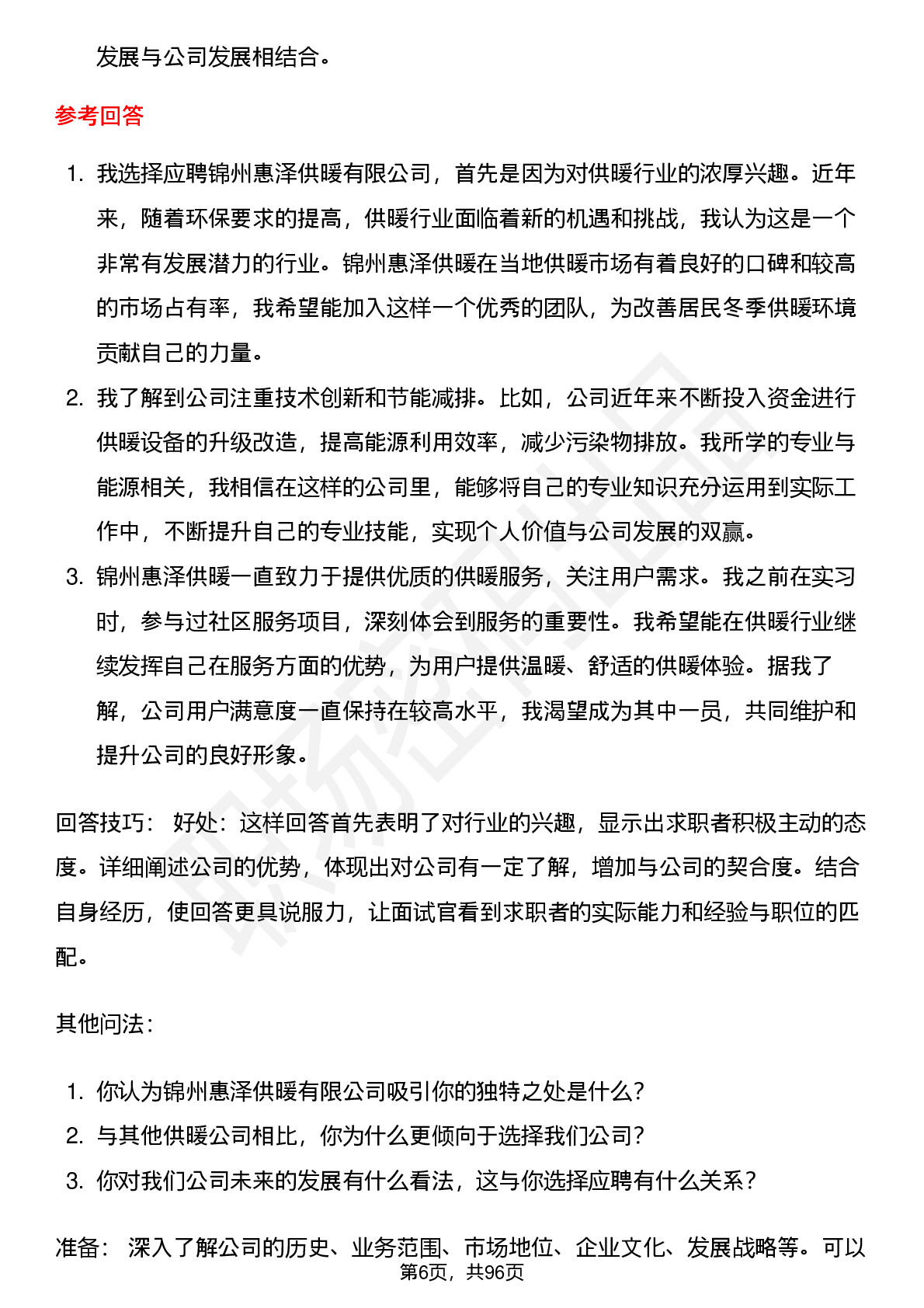 发展与公司发展相结合。

参考回答

1. 我选择应聘锦州惠泽供暖有限公司，首先是因为对供暖行业的浓厚兴趣。近年来，随着环保要求的提高，供暖行业面临着新的机遇和挑战，我认为这是一个非常有发展潜力的行业。锦州惠泽供暖在当地供暖市场有着良好的口碑和较高的市场占有率，我希望能加入这样一个优秀的团队，为改善居民冬季供暖环境贡献自己的力量。
2. 我了解到公司注重技术创新和节能减排。比如，公司近年来不断投入资金进行供暖设备的升级改造，提高能源利用效率，减少污染物排放。我所学的专业与能源相关，我相信在这样的公司里，能够将自己的专业知识充分运用到实际工作中，不断提升自己的专业技能，实现个人价值与公司发展的双赢。
3. 锦州惠泽供暖一直致力于提供优质的供暖服务，关注用户需求。我之前在实习时，参与过社区服务项目，深刻体会到服务的重要性。我希望能在供暖行业继续发挥自己在服务方面的优势，为用户提供温暖、舒适的供暖体验。据我了解，公司用户满意度一直保持在较高水平，我渴望成为其中一员，共同维护和提升公司的良好形象。

回答技巧： 好处：这样回答首先表明了对行业的兴趣，显示出求职者积极主动的态度。详细阐述公司的优势，体现出对公司有一定了解，增加与公司的契合度。结合自身经历，使回答更具说服力，让面试官看到求职者的实际能力和经验与职位的匹配。

其他问法：

1. 你认为锦州惠泽供暖有限公司吸引你的独特之处是什么？
2. 与其他供暖公司相比，你为什么更倾向于选择我们公司？
3. 你对我们公司未来的发展有什么看法，这与你选择应聘有什么关系？

准备： 深入了解公司的历史、业务范围、市场地位、企业文化、发展战略等。可以

第6页，共96页